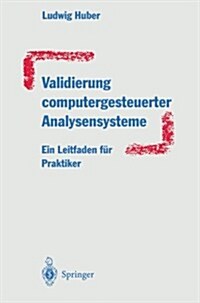 Ludwig Huber

Validierung computergesteuerter Analysensysteme

Ein Leitfaden für Praktiker

Springer